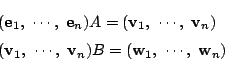 $(\mathbf{e}_1, \cdots, \mathbf{e}_n)A = (\mathbf{v}_1, \cdots, \mathbf{v}_n)$

$(\mathbf{v}_1, \cdots, \mathbf{v}_n)B = (\mathbf{w}_1, \cdots, \mathbf{w}_n)$